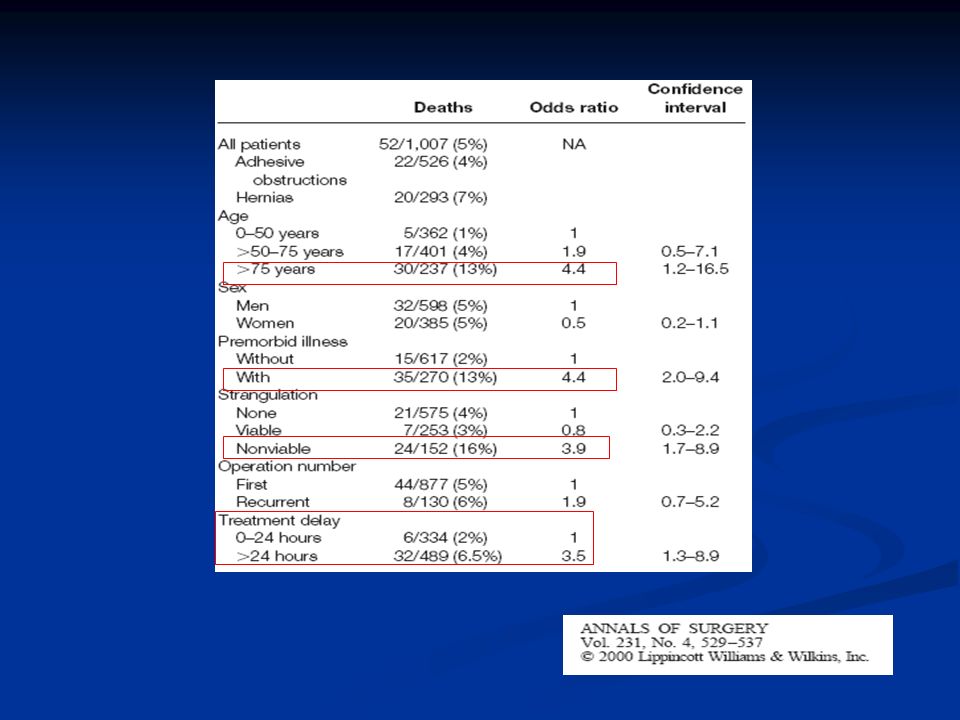 | | Deaths | Odds ratio | Confidence interval |
|---|---|---|---|
| All patients | 52/1,007 (5%) | NA | |
| Adhesive obstructions | 22/526 (4%) | | |
| Hernias | 20/293 (7%) | | |
| Age | | | |
| 0–50 years | 5/362 (1%) | 1 | |
| >50–75 years | 17/401 (4%) | 1.9 | 0.5–7.1 |
| >75 years | 30/237 (13%) | 4.4 | 1.2–16.5 |
| Sex | | | |
| Men | 32/598 (5%) | 1 | |
| Women | 20/385 (5%) | 0.5 | 0.2–1.1 |
| Premorbid illness | | | |
| Without | 15/617 (2%) | 1 | |
| With | 35/270 (13%) | 4.4 | 2.0–9.4 |
| Strangulation | | | |
| None | 21/575 (4%) | 1 | |
| Viable | 7/253 (3%) | 0.8 | 0.3–2.2 |
| Nonviable | 24/152 (16%) | 3.9 | 1.7–8.9 |
| Operation number | | | |
| First | 44/877 (5%) | 1 | |
| Recurrent | 8/130 (6%) | 1.9 | 0.7–5.2 |
| Treatment delay | | | |
| 0–24 hours | 6/334 (2%) | 1 | |
| >24 hours | 32/489 (6.5%) | 3.5 | 1.3–8.9 |

ANNALS OF SURGERY
Vol. 231, No. 4, 529–537
© 2000 Lippincott Williams & Wilkins, Inc.